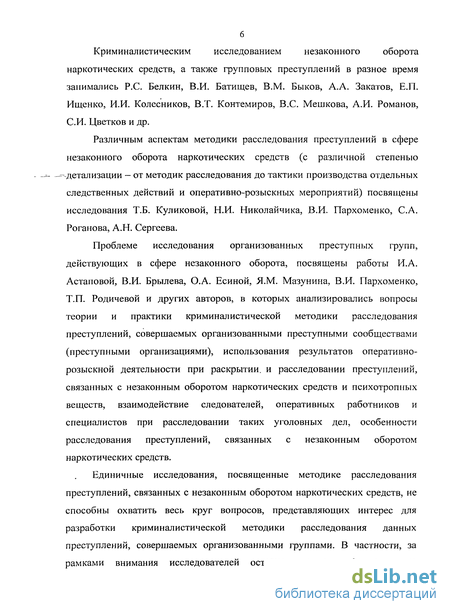 6

Криминалистическим исследованием незаконного оборота наркотических средств, а также групповых преступлений в разное время занимались Р.С. Белкин, В.И. Батищев, В.М. Быков, А.А. Закатов, Е.П. Ищенко, И.И. Колесников, В.Т. Контемиров, В.С. Мешкова, А.И. Романов, С.И. Цветков и др.

Различным аспектам методики расследования преступлений в сфере незаконного оборота наркотических средств (с различной степенью детализации – от методик расследования до тактики производства отдельных следственных действий и оперативно-розыскных мероприятий) посвящены исследования Т.Б. Куликовой, Н.И. Николайчика, В.И. Пархоменко, С.А. Роганова, А.Н. Сергеева.

Проблеме исследования организованных преступных групп, действующих в сфере незаконного оборота, посвящены работы И.А. Астаповой, В.И. Брылева, О.А. Есиной, Я.М. Мазунина, В.И. Пархоменко, Т.П. Родичевой и других авторов, в которых анализировались вопросы теории и практики криминалистической методики расследования преступлений, совершаемых организованными преступными сообществами (преступными организациями), использования результатов оперативно-розыскной деятельности при раскрытии и расследовании преступлений, связанных с незаконным оборотом наркотических средств и психотропных веществ, взаимодействие следователей, оперативных работников и специалистов при расследовании таких уголовных дел, особенности расследования преступлений, связанных с незаконным оборотом наркотических средств.

Единичные исследования, посвященные методике расследования преступлений, связанных с незаконным оборотом наркотических средств, не способны охватить весь круг вопросов, представляющих интерес для разработки криминалистической методики расследования данных преступлений, совершаемых организованными группами. В частности, за рамками внимания исследователей ост

dsLib.net
библиотека диссертаций